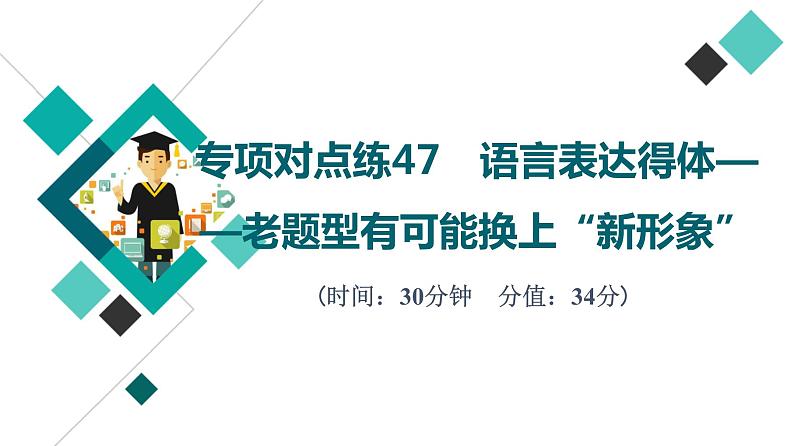 专项对点练47　语言表达得体——老题型有可能换上“新形象”

（时间：30分钟　分值：34分）